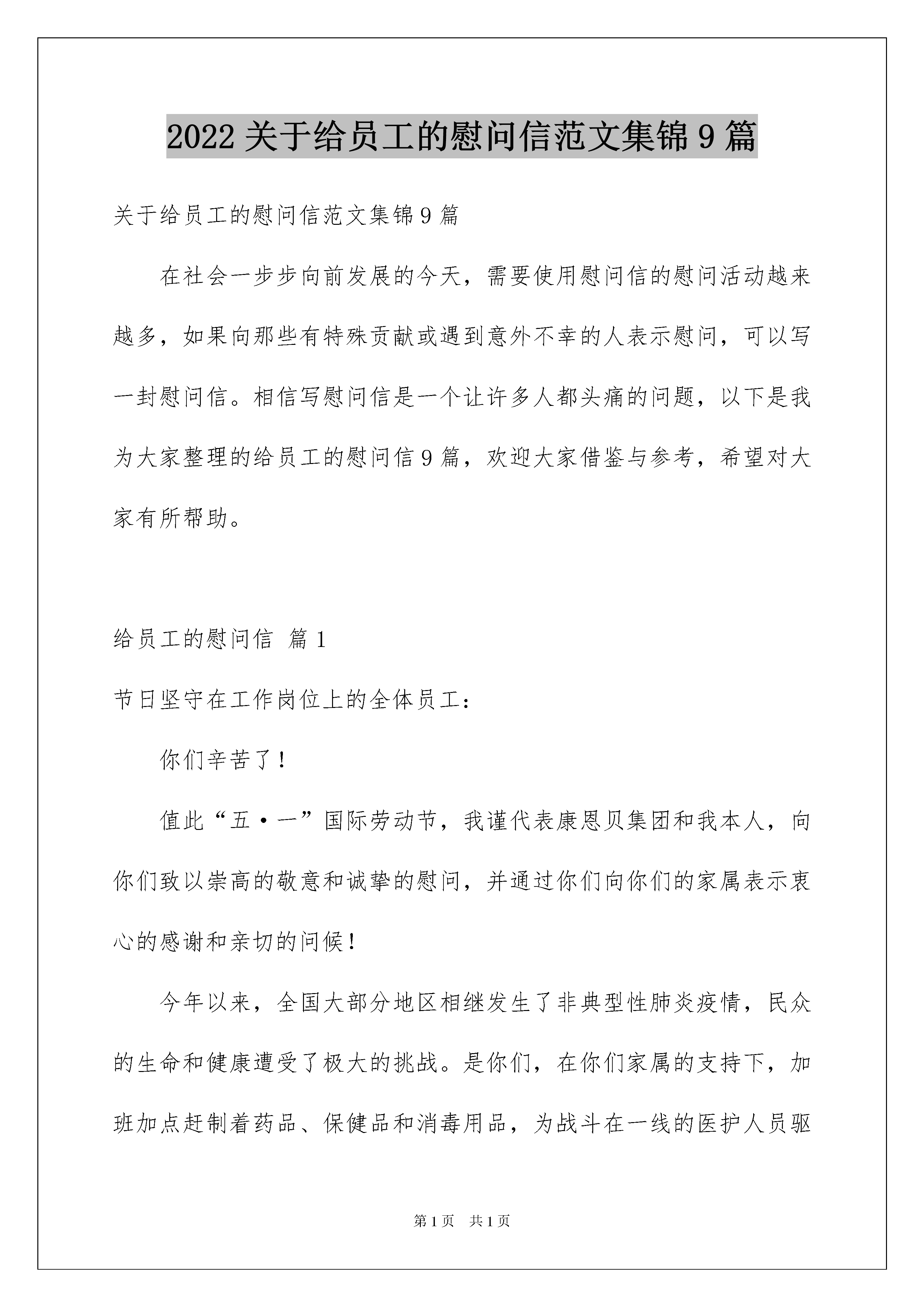 2022 关于给员工的慰问信范文集锦 9 篇

关于给员工的慰问信范文集锦 9 篇

在社会一步步向前发展的今天，需要使用慰问信的慰问活动越来越多，如果向那些有特殊贡献或遇到意外不幸的人表示慰问，可以写一封慰问信。相信写慰问信是一个让许多人都头痛的问题，以下是我为大家整理的给员工的慰问信 9 篇，欢迎大家借鉴与参考，希望对大家有所帮助。

给员工的慰问信 篇 1

节日坚守在工作岗位上的全体员工：

你们辛苦了！

值此“五·一”国际劳动节，我谨代表康恩贝集团和我本人，向你们致以崇高的敬意和诚挚的慰问，并通过你们向你们的家属表示衷心的感谢和亲切的问候！

今年以来，全国大部分地区相继发生了非典型性肺炎疫情，民众的生命和健康遭受了极大的挑战。是你们，在你们家属的支持下，加班加点赶制着药品、保健品和消毒用品，为战斗在一线的医护人员驱

第 1 页 共 1 页